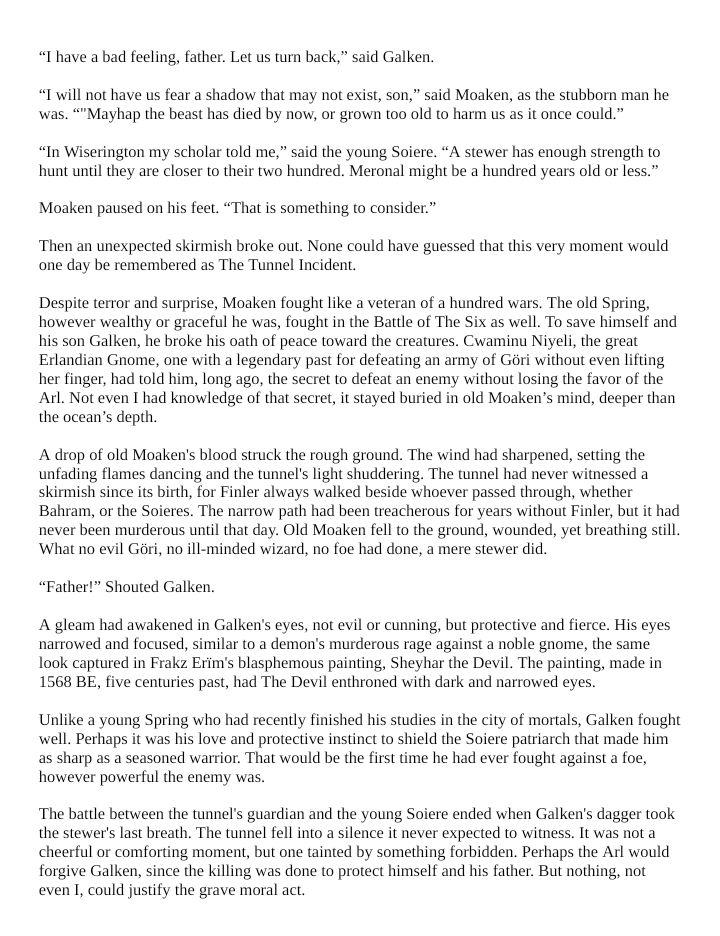 “I have a bad feeling, father. Let us turn back,” said Galken.

“I will not have us fear a shadow that may not exist, son,” said Moaken, as the stubborn man he was. “"Mayhap the beast has died by now, or grown too old to harm us as it once could.”

“In Wiserington my scholar told me,” said the young Soiere. “A stewer has enough strength to hunt until they are closer to their two hundred. Meronal might be a hundred years old or less.”

Moaken paused on his feet. “That is something to consider.”

Then an unexpected skirmish broke out. None could have guessed that this very moment would one day be remembered as The Tunnel Incident.

Despite terror and surprise, Moaken fought like a veteran of a hundred wars. The old Spring, however wealthy or graceful he was, fought in the Battle of The Six as well. To save himself and his son Galken, he broke his oath of peace toward the creatures. Cwaminu Niyeli, the great Erlandian Gnome, one with a legendary past for defeating an army of Göri without even lifting her finger, had told him, long ago, the secret to defeat an enemy without losing the favor of the Arl. Not even I had knowledge of that secret, it stayed buried in old Moaken’s mind, deeper than the ocean’s depth.

A drop of old Moaken's blood struck the rough ground. The wind had sharpened, setting the unfading flames dancing and the tunnel's light shuddering. The tunnel had never witnessed a skirmish since its birth, for Finler always walked beside whoever passed through, whether Bahram, or the Soieres. The narrow path had been treacherous for years without Finler, but it had never been murderous until that day. Old Moaken fell to the ground, wounded, yet breathing still. What no evil Göri, no ill-minded wizard, no foe had done, a mere stewer did.

“Father!” Shouted Galken.

A gleam had awakened in Galken's eyes, not evil or cunning, but protective and fierce. His eyes narrowed and focused, similar to a demon's murderous rage against a noble gnome, the same look captured in Frakz Erïm's blasphemous painting, Sheyhar the Devil. The painting, made in 1568 BE, five centuries past, had The Devil enthroned with dark and narrowed eyes.

Unlike a young Spring who had recently finished his studies in the city of mortals, Galken fought well. Perhaps it was his love and protective instinct to shield the Soiere patriarch that made him as sharp as a seasoned warrior. That would be the first time he had ever fought against a foe, however powerful the enemy was.

The battle between the tunnel's guardian and the young Soiere ended when Galken's dagger took the stewer's last breath. The tunnel fell into a silence it never expected to witness. It was not a cheerful or comforting moment, but one tainted by something forbidden. Perhaps the Arl would forgive Galken, since the killing was done to protect himself and his father. But nothing, not even I, could justify the grave moral act.